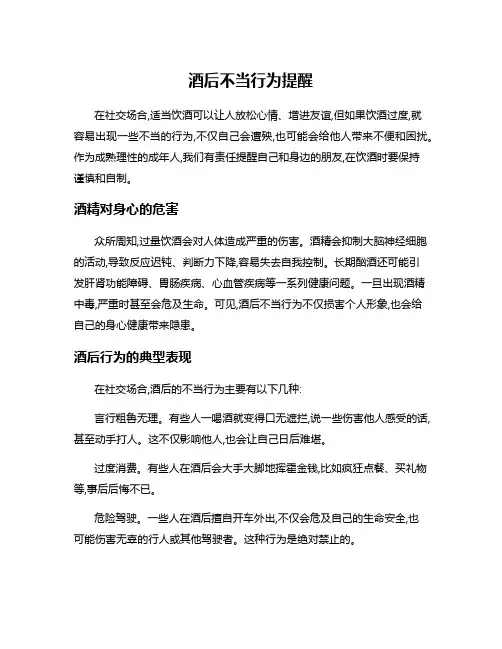 酒后不当行为提醒

在社交场合,适当饮酒可以让人放松心情、增进友谊,但如果饮酒过度,就容易出现一些不当的行为,不仅自己会遭殃,也可能会给他人带来不便和困扰。作为成熟理性的成年人,我们有责任提醒自己和身边的朋友,在饮酒时要保持谨慎和自制。

酒精对身心的危害

众所周知,过量饮酒会对人体造成严重的伤害。酒精会抑制大脑神经细胞的活动,导致反应迟钝、判断力下降,容易失去自我控制。长期酗酒还可能引发肝肾功能障碍、胃肠疾病、心血管疾病等一系列健康问题。一旦出现酒精中毒,严重时甚至会危及生命。可见,酒后不当行为不仅损害个人形象,也会给自己的身心健康带来隐患。

酒后行为的典型表现

在社交场合,酒后的不当行为主要有以下几种:

言行粗鲁无理。有些人一喝酒就变得口无遮拦,说一些伤害他人感受的话,甚至动手打人。这不仅影响他人,也会让自己日后难堪。

过度消费。有些人在酒后会大手大脚地挥霍金钱,比如疯狂点餐、买礼物等,事后后悔不已。

危险驾驶。一些人在酒后擅自开车外出,不仅会危及自己的生命安全,也可能伤害无辜的行人或其他驾驶者。这种行为是绝对禁止的。